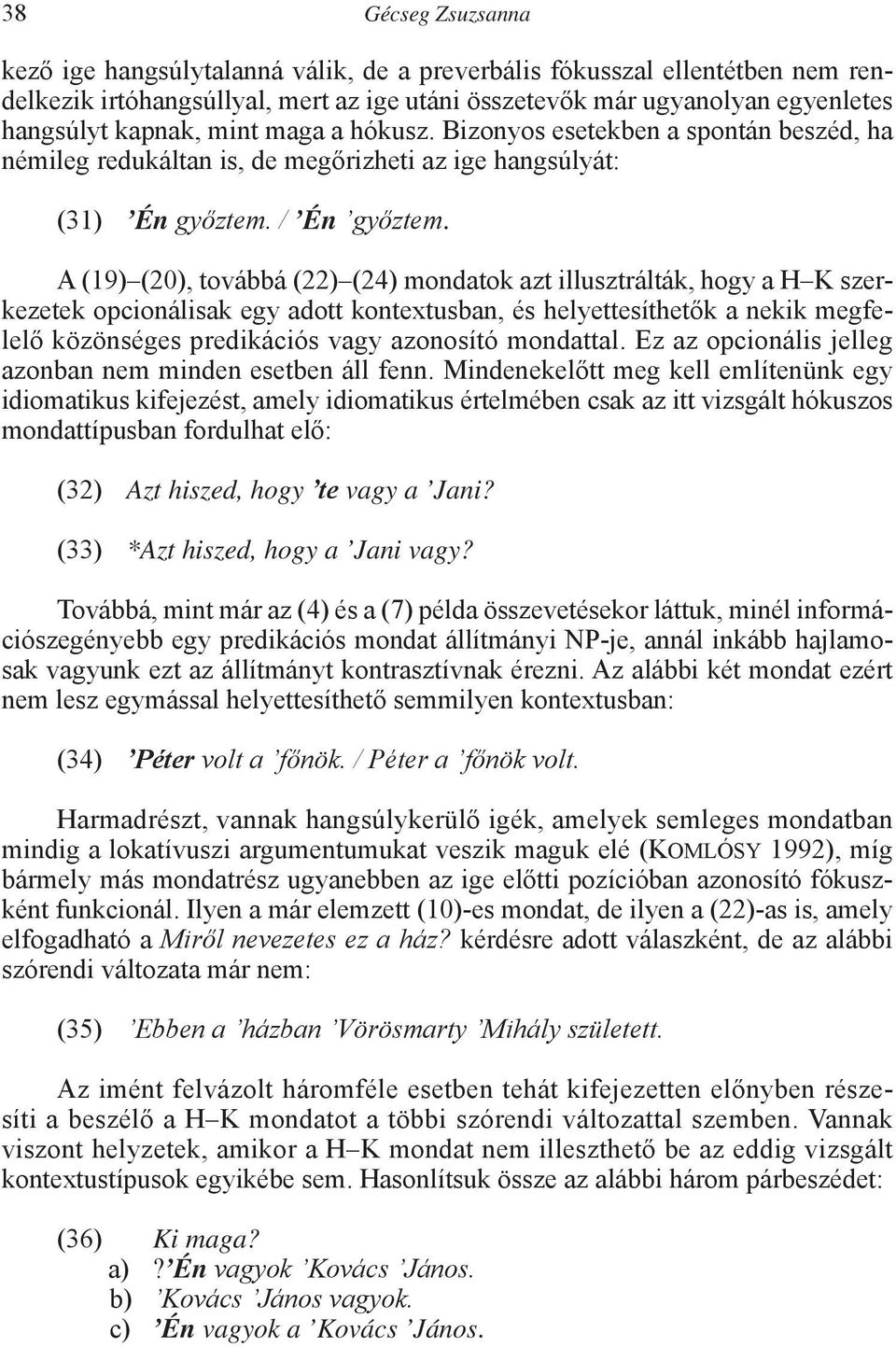 38 Gécseg Zsuzsanna

kező ige hangsúlytalanná válik, de a preverbális fókusszal ellentétben nem rendelkezik irtóhangsúllyal, mert az ige utáni összetevők már ugyanolyan egyenletes hangsúlyt kapnak, mint maga a hókusz. Bizonyos esetekben a spontán beszéd, ha némileg redukáltan is, de megőrizheti az ige hangsúlyát:

(31) ’Én győztem. / ’Én ’győztem.

A (19)–(20), továbbá (22)–(24) mondatok azt illusztrálták, hogy a H–K szerkezetek opcionálisak egy adott kontextusban, és helyettesíthetők a nekik megfelelő közönséges predikációs vagy azonosító mondattal. Ez az opcionális jelleg azonban nem minden esetben áll fenn. Mindenekelőtt meg kell említenünk egy idiomatikus kifejezést, amely idiomatikus értelmében csak az itt vizsgált hókuszos mondattípusban fordulhat elő:

(32) Azt hiszed, hogy ’te vagy a ’Jani?

(33) *Azt hiszed, hogy a ’Jani vagy?

Továbbá, mint már az (4) és a (7) példa összevetésekor láttuk, minél információszegényebb egy predikációs mondat állítmányi NP-je, annál inkább hajlamosak vagyunk ezt az állítmányt kontrasztívnak érezni. Az alábbi két mondat ezért nem lesz egymással helyettesíthető semmilyen kontextusban:

(34) ’Péter volt a ’főnök. / Péter a ’főnök volt.

Harmadrészt, vannak hangsúlykerülő igék, amelyek semleges mondatban mindig a lokatívuszi argumentumukat veszik maguk elé (KOMLÓSY 1992), míg bármely más mondatrész ugyanebben az ige előtti pozícióban azonosító fókuszként funkcionál. Ilyen a már elemzett (10)-es mondat, de ilyen a (22)-as is, amely elfogadható a Miről nevezetes ez a ház? kérdésre adott válaszként, de az alábbi szórendi változata már nem:

(35) ’Ebben a ’házban ’Vörösmarty ’Mihály született.

Az imént felvázolt háromféle esetben tehát kifejezetten előnyben részesíti a beszélő a H–K mondatot a többi szórendi változattal szemben. Vannak viszont helyzetek, amikor a H–K mondat nem illeszthető be az eddig vizsgált kontextustípusok egyikébe sem. Hasonlítsuk össze az alábbi három párbeszédet:

(36) Ki maga?
a) ?’Én vagyok ’Kovács ’János.
b) ’Kovács ’János vagyok.
c) ’Én vagyok a ’Kovács ’János.